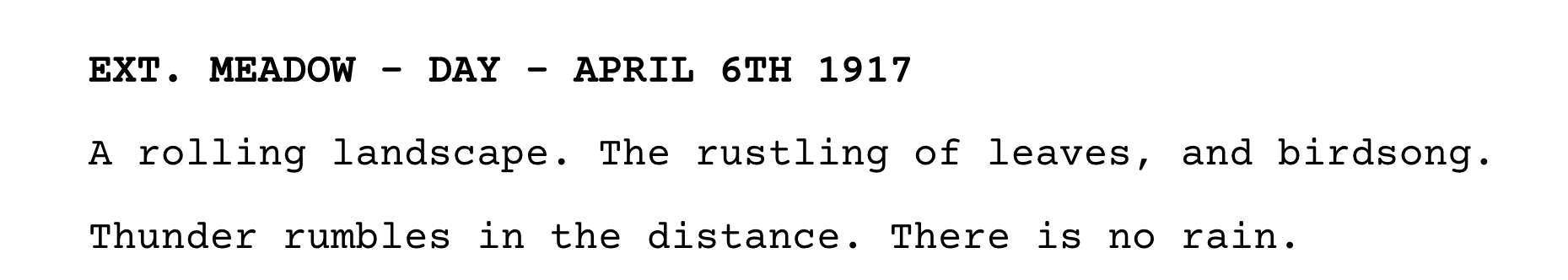 EXT. MEADOW - DAY - APRIL 6TH 1917

A rolling landscape. The rustling of leaves, and birdsong.

Thunder rumbles in the distance. There is no rain.